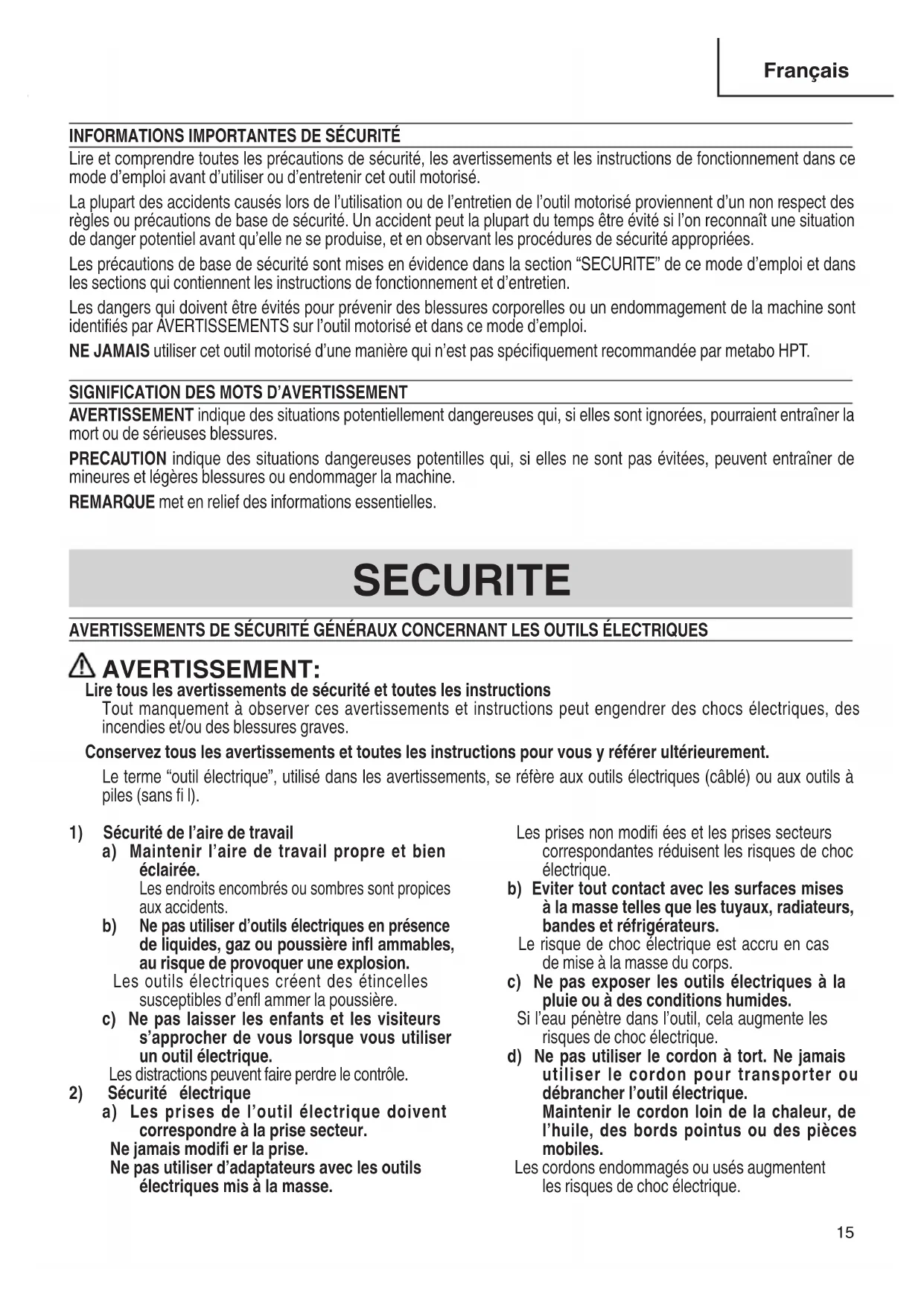 Français

INFORMATIONS IMPORTANTES DE SÉCURITÉ

Lire et comprendre toutes les précautions de sécurité, les avertissements et les instructions de fonctionnement dans ce mode d'emploi avant d'utiliser ou d'entretenir cet outil motorisé.

La plupart des accidents causés lors de l'utilisation ou de l'entretien de l'outil motorisé proviennent d'un non respect des règles ou précautions de base de sécurité. Un accident peut la plupart du temps être évité si l'on reconnaît une situation de danger potentiel avant qu'elle ne se produise, et en observant les procédures de sécurité appropriées.

Les précautions de base de sécurité sont mises en évidence dans la section "SECURITE" de ce mode d'emploi et dans les sections qui contiennent les instructions de fonctionnement et d'entretien.

Les dangers qui doivent être évités pour prévenir des blessures corporelles ou un endommagement de la machine sont identifiés par AVERTISSEMENTS sur l'outil motorisé et dans ce mode d'emploi.

NE JAMAIS utiliser cet outil motorisé d'une manière qui n'est pas spécifiquement recommandée par metabo HPT.

SIGNIFICATION DES MOTS D'AVERTISSEMENT

AVERTISSEMENT indique des situations potentiellement dangereuses qui, si elles sont ignorées, pourraient entraîner la mort ou de sérieuses blessures.

PRECAUTION indique des situations dangereuses potentilles qui, si elles ne sont pas évitées, peuvent entraîner de mineures et légères blessures ou endommager la machine.

REMARQUE met en relief des informations essentielles.

SECURITE

AVERTISSEMENTS DE SÉCURITÉ GÉNÉRAUX CONCERNANT LES OUTILS ÉLECTRIQUES

AVERTISSEMENT:

Lire tous les avertissements de sécurité et toutes les instructions

Tout manquement à observer ces avertissements et instructions peut engendrer des chocs électriques, des incendies et/ou des blessures graves.

Conservez tous les avertissements et toutes les instructions pour vous y référer ultérieurement.

Le terme "outil électrique", utilisé dans les avertissements, se réfère aux outils électriques (câblé) ou aux outils à piles (sans fi l).

1) Sécurité de l'aire de travail
a) Maintenir l'aire de travail propre et bien éclairée.
Les endroits encombrés ou sombres sont propices aux accidents.
b) Ne pas utiliser d'outils électriques en présence de liquides, gaz ou poussière infl ammables, au risque de provoquer une explosion.
Les outils électriques créent des étincelles susceptibles d'enfl ammer la poussière.
c) Ne pas laisser les enfants et les visiteurs s'approcher de vous lorsque vous utiliser un outil électrique.
Les distractions peuvent faire perdre le contrôle.
2) Sécurité électrique
a) Les prises de l'outil électrique doivent correspondre à la prise secteur.
Ne jamais modifi er la prise.
Ne pas utiliser d'adaptateurs avec les outils électriques mis à la masse.
Les prises non modifi ées et les prises secteurs correspondantes réduisent les risques de choc électrique.
b) Eviter tout contact avec les surfaces mises à la masse telles que les tuyaux, radiateurs, bandes et réfrigérateurs.
Le risque de choc électrique est accru en cas de mise à la masse du corps.
c) Ne pas exposer les outils électriques à la pluie ou à des conditions humides.
Si l'eau pénètre dans l'outil, cela augmente les risques de choc électrique.
d) Ne pas utiliser le cordon à tort. Ne jamais utiliser le cordon pour transporter ou débrancher l'outil électrique.
Maintenir le cordon loin de la chaleur, de l'huile, des bords pointus ou des pièces mobiles.
Les cordons endommagés ou usés augmentent les risques de choc électrique.

15